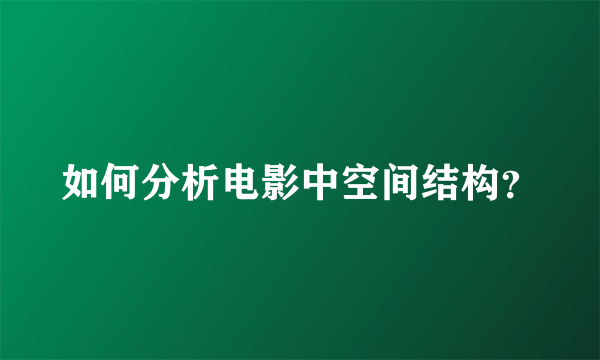 如何分析电影中空间结构?